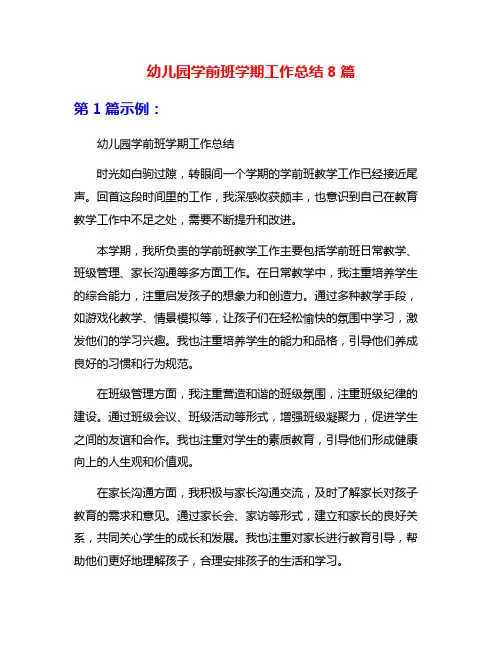 幼儿园学前班学期工作总结 8 篇

第 1 篇示例：

幼儿园学前班学期工作总结

时光如白驹过隙，转眼间一个学期的学前班教学工作已经接近尾声。回首这段时间里的工作，我深感收获颇丰，也意识到自己在教育教学工作中不足之处，需要不断提升和改进。

本学期，我所负责的学前班教学工作主要包括学前班日常教学、班级管理、家长沟通等多方面工作。在日常教学中，我注重培养学生的综合能力，注重启发孩子的想象力和创造力。通过多种教学手段，如游戏化教学、情景模拟等，让孩子们在轻松愉快的氛围中学习，激发他们的学习兴趣。我也注重培养学生的能力和品格，引导他们养成良好的习惯和行为规范。

在班级管理方面，我注重营造和谐的班级氛围，注重班级纪律的建设。通过班级会议、班级活动等形式，增强班级凝聚力，促进学生之间的友谊和合作。我也注重对学生的素质教育，引导他们形成健康向上的人生观和价值观。

在家长沟通方面，我积极与家长沟通交流，及时了解家长对孩子教育的需求和意见。通过家长会、家访等形式，建立和家长的良好关系，共同关心学生的成长和发展。我也注重对家长进行教育引导，帮助他们更好地理解孩子，合理安排孩子的生活和学习。